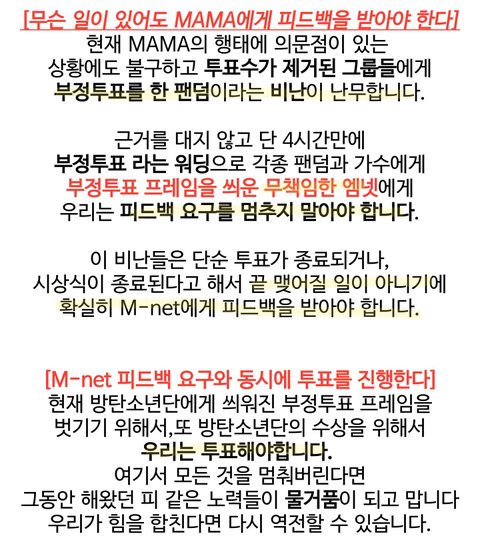 [무슨 일이 있어도 MAMA에게 피드백을 받아야 한다]
현재 MAMA의 행태에 의문점이 있는 상황에도 불구하고 투표수가 제거된 그룹들에게 부정투표를 한 팬덤이라는 비난이 난무합니다.

근거를 대지 않고 단 4시간만에 부정투표 라는 워딩으로 각종 팬덤과 가수에게 부정투표 프레임을 씌운 무책임한 엠넷에게 우리는 피드백 요구를 멈추지 말아야 합니다.

이 비난들은 단순 투표가 종료되거나, 시상식이 종료된다고 해서 끝 맺어질 일이 아니기에 확실히 M-net에게 피드백을 받아야 합니다.

[M-net 피드백 요구와 동시에 투표를 진행한다]
현재 방탄소년단에게 씌워진 부정투표 프레임을 벗기기 위해서,또 방탄소년단의 수상을 위해서 우리는 투표해야합니다.
여기서 모든 것을 멈춰버린다면 그동안 해왔던 피 같은 노력들이 물거품이 되고 맙니다
우리가 힘을 합친다면 다시 역전할 수 있습니다.